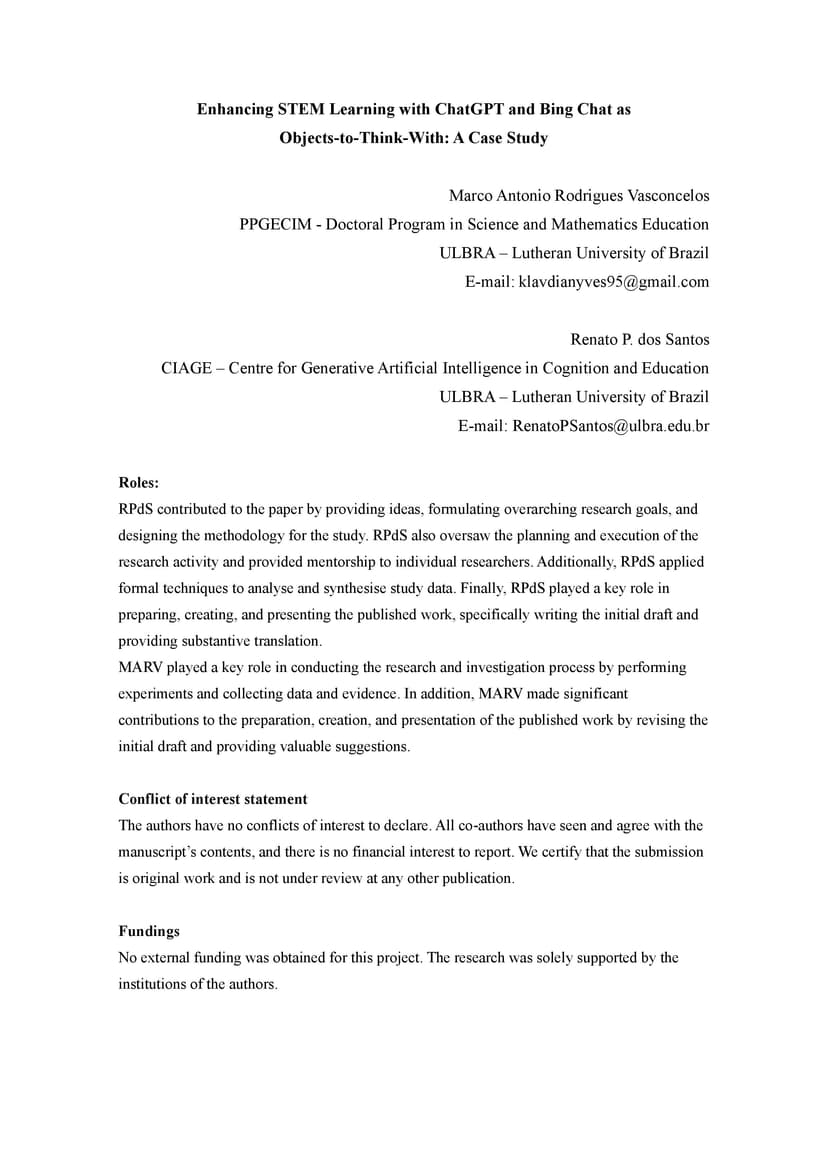 Enhancing STEM Learning with ChatGPT and Bing Chat as Objects-to-Think-With: A Case Study

Marco Antonio Rodrigues Vasconcelos
PPGECIM - Doctoral Program in Science and Mathematics Education
ULBRA – Lutheran University of Brazil
E-mail: klavdianyves95@gmail.com

Renato P. dos Santos
CIAGE – Centre for Generative Artificial Intelligence in Cognition and Education
ULBRA – Lutheran University of Brazil
E-mail: RenatoPSantos@ulbra.edu.br

Roles:
RPdS contributed to the paper by providing ideas, formulating overarching research goals, and designing the methodology for the study. RPdS also oversaw the planning and execution of the research activity and provided mentorship to individual researchers. Additionally, RPdS applied formal techniques to analyse and synthesise study data. Finally, RPdS played a key role in preparing, creating, and presenting the published work, specifically writing the initial draft and providing substantive translation.
MARV played a key role in conducting the research and investigation process by performing experiments and collecting data and evidence. In addition, MARV made significant contributions to the preparation, creation, and presentation of the published work by revising the initial draft and providing valuable suggestions.

Conflict of interest statement
The authors have no conflicts of interest to declare. All co-authors have seen and agree with the manuscript's contents, and there is no financial interest to report. We certify that the submission is original work and is not under review at any other publication.

Fundings
No external funding was obtained for this project. The research was solely supported by the institutions of the authors.